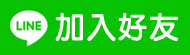 LINE 加入好友